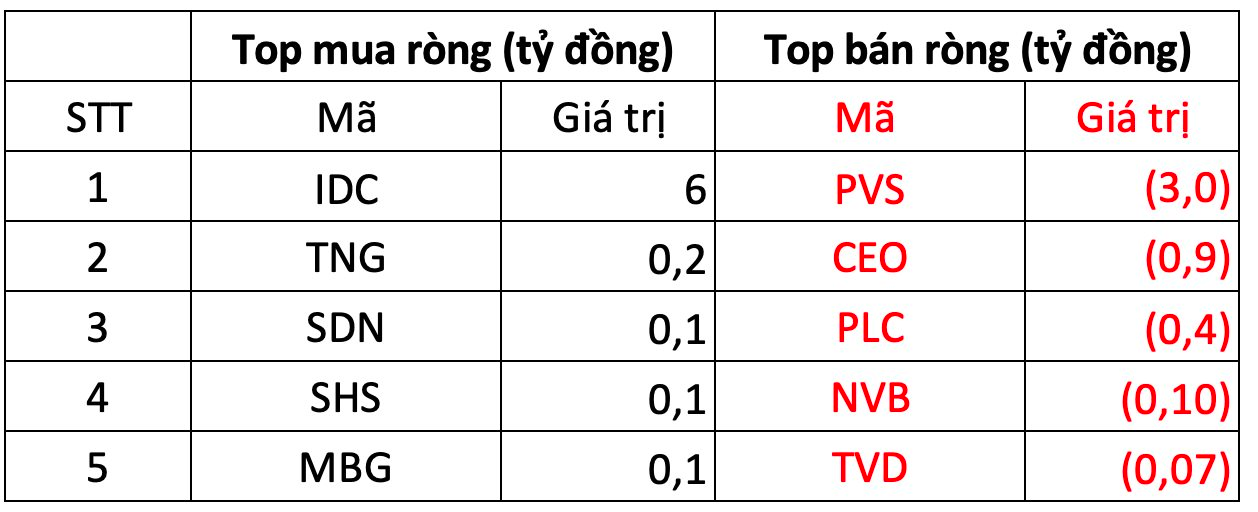 | | Top mua ròng (tỷ đồng) | | Top bán ròng (tỷ đồng) | |
|---|---|---|---|---|
| STT | Mã | Giá trị | Mã | Giá trị |
| 1 | IDC | 6 | PVS | (3,0) |
| 2 | TNG | 0,2 | CEO | (0,9) |
| 3 | SDN | 0,1 | PLC | (0,4) |
| 4 | SHS | 0,1 | NVB | (0,10) |
| 5 | MBG | 0,1 | TVD | (0,07) |